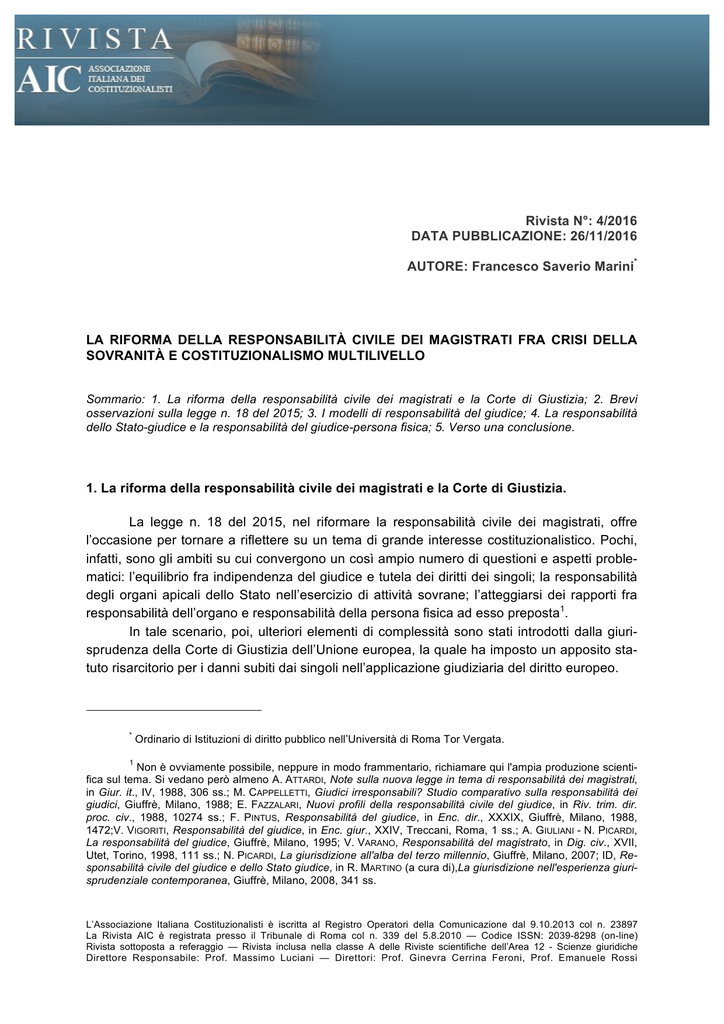 RIVISTA
AIC ASSOCIAZIONE ITALIANA DEI COSTITUZIONALISTI

Rivista N°: 4/2016
DATA PUBBLICAZIONE: 26/11/2016

AUTORE: Francesco Saverio Marini$^*$

LA RIFORMA DELLA RESPONSABILITÀ CIVILE DEI MAGISTRATI FRA CRISI DELLA SOVRANITÀ E COSTITUZIONALISMO MULTILIVELLO

Sommario: 1. La riforma della responsabilità civile dei magistrati e la Corte di Giustizia; 2. Brevi osservazioni sulla legge n. 18 del 2015; 3. I modelli di responsabilità del giudice; 4. La responsabilità dello Stato-giudice e la responsabilità del giudice-persona fisica; 5. Verso una conclusione.

1. La riforma della responsabilità civile dei magistrati e la Corte di Giustizia.

La legge n. 18 del 2015, nel riformare la responsabilità civile dei magistrati, offre l'occasione per tornare a riflettere su un tema di grande interesse costituzionalistico. Pochi, infatti, sono gli ambiti su cui convergono un così ampio numero di questioni e aspetti problematici: l'equilibrio fra indipendenza del giudice e tutela dei diritti dei singoli; la responsabilità degli organi apicali dello Stato nell'esercizio di attività sovrane; l'atteggiarsi dei rapporti fra responsabilità dell'organo e responsabilità della persona fisica ad esso preposta$^1$.

In tale scenario, poi, ulteriori elementi di complessità sono stati introdotti dalla giurisprudenza della Corte di Giustizia dell'Unione europea, la quale ha imposto un apposito statuto risarcitorio per i danni subiti dai singoli nell'applicazione giudiziaria del diritto europeo.

$^*$ Ordinario di Istituzioni di diritto pubblico nell'Università di Roma Tor Vergata.

$^1$ Non è ovviamente possibile, neppure in modo frammentario, richiamare qui l'ampia produzione scientifica sul tema. Si vedano però almeno A. ATTARDI, Note sulla nuova legge in tema di responsabilità dei magistrati, in Giur. it., IV, 1988, 306 ss.; M. CAPPELLETTI, Giudici irresponsabili? Studio comparativo sulla responsabilità dei giudici, Giuffrè, Milano, 1988; E. FAZZALARI, Nuovi profili della responsabilità civile del giudice, in Riv. trim. dir. proc. civ., 1988, 10274 ss.; F. PINTUS, Responsabilità del giudice, in Enc. dir., XXXIX, Giuffrè, Milano, 1988, 1472;V. VIGORITI, Responsabilità del giudice, in Enc. giur., XXIV, Treccani, Roma, 1 ss.; A. GIULIANI - N. PICARDI, La responsabilità del giudice, Giuffrè, Milano, 1995; V. VARANO, Responsabilità del magistrato, in Dig. civ., XVII, Utet, Torino, 1998, 111 ss.; N. PICARDI, La giurisdizione all'alba del terzo millennio, Giuffrè, Milano, 2007; ID, Responsabilità civile del giudice e dello Stato giudice, in R. MARTINO (a cura di),La giurisdizione nell'esperienza giurisprudenziale contemporanea, Giuffrè, Milano, 2008, 341 ss.

L'Associazione Italiana Costituzionalisti è iscritta al Registro Operatori della Comunicazione dal 9.10.2013 col n. 23897
La Rivista AIC è registrata presso il Tribunale di Roma col n. 339 del 5.8.2010 — Codice ISSN: 2039-8298 (on-line)
Rivista sottoposta a referaggio — Rivista inclusa nella classe A delle Riviste scientifiche dell'Area 12 - Scienze giuridiche
Direttore Responsabile: Prof. Massimo Luciani — Direttori: Prof. Ginevra Cerrina Feroni, Prof. Emanuele Rossi